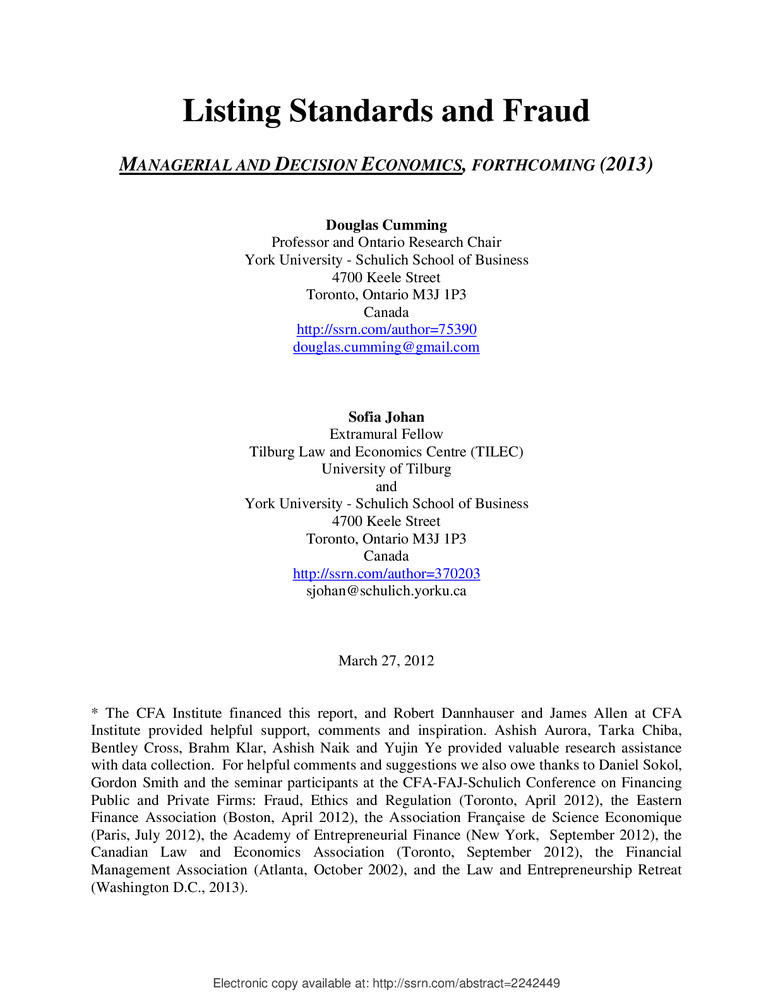 Listing Standards and Fraud

MANAGERIAL AND DECISION ECONOMICS, FORTHCOMING (2013)

Douglas Cumming
Professor and Ontario Research Chair
York University - Schulich School of Business
4700 Keele Street
Toronto, Ontario M3J 1P3
Canada
http://ssrn.com/author=75390
douglas.cumming@gmail.com

Sofia Johan
Extramural Fellow
Tilburg Law and Economics Centre (TILEC)
University of Tilburg
and
York University - Schulich School of Business
4700 Keele Street
Toronto, Ontario M3J 1P3
Canada
http://ssrn.com/author=370203
sjohan@schulich.yorku.ca

March 27, 2012

* The CFA Institute financed this report, and Robert Dannhauser and James Allen at CFA Institute provided helpful support, comments and inspiration. Ashish Aurora, Tarka Chiba, Bentley Cross, Brahm Klar, Ashish Naik and Yujin Ye provided valuable research assistance with data collection. For helpful comments and suggestions we also owe thanks to Daniel Sokol, Gordon Smith and the seminar participants at the CFA-FAJ-Schulich Conference on Financing Public and Private Firms: Fraud, Ethics and Regulation (Toronto, April 2012), the Eastern Finance Association (Boston, April 2012), the Association Française de Science Economique (Paris, July 2012), the Academy of Entrepreneurial Finance (New York, September 2012), the Canadian Law and Economics Association (Toronto, September 2012), the Financial Management Association (Atlanta, October 2002), and the Law and Entrepreneurship Retreat (Washington D.C., 2013).

Electronic copy available at: http://ssrn.com/abstract=2242449